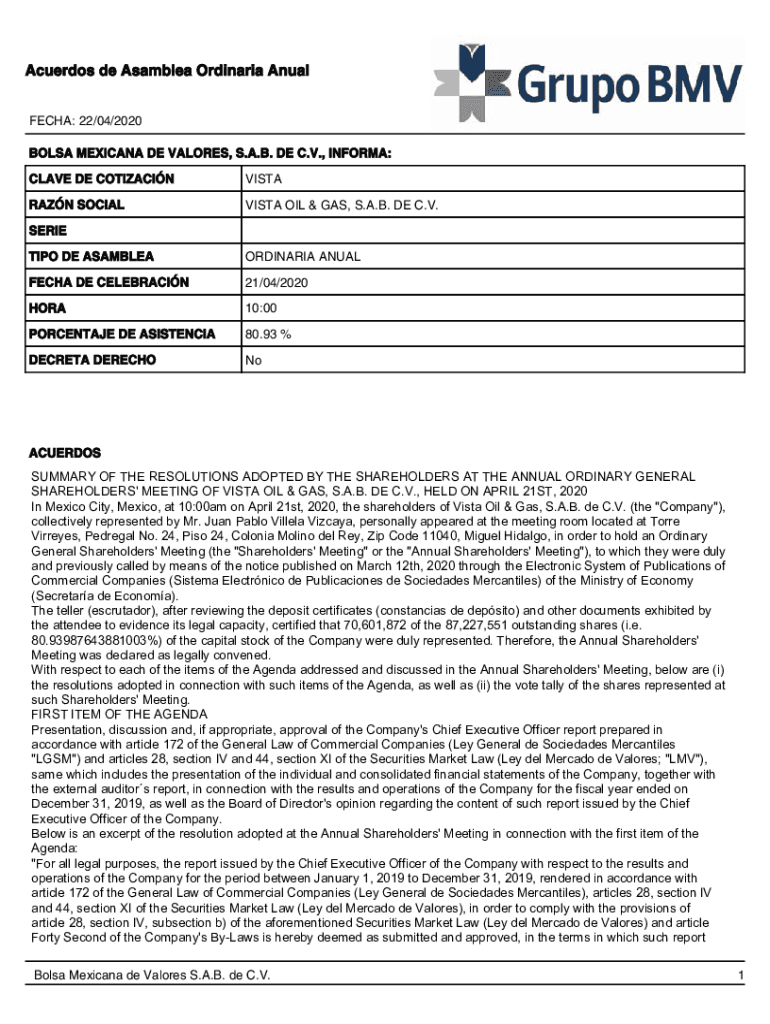 Acuerdos de Asamblea Ordinaria Anual

Grupo BMV

FECHA: 22/04/2020

BOLSA MEXICANA DE VALORES, S.A.B. DE C.V., INFORMA:

| CLAVE DE COTIZACIÓN | VISTA |
|---|---|
| RAZÓN SOCIAL | VISTA OIL & GAS, S.A.B. DE C.V. |
| SERIE | |
| TIPO DE ASAMBLEA | ORDINARIA ANUAL |
| FECHA DE CELEBRACIÓN | 21/04/2020 |
| HORA | 10:00 |
| PORCENTAJE DE ASISTENCIA | 80.93 % |
| DECRETA DERECHO | No |

ACUERDOS
SUMMARY OF THE RESOLUTIONS ADOPTED BY THE SHAREHOLDERS AT THE ANNUAL ORDINARY GENERAL SHAREHOLDERS' MEETING OF VISTA OIL & GAS, S.A.B. DE C.V., HELD ON APRIL 21ST, 2020
In Mexico City, Mexico, at 10:00am on April 21st, 2020, the shareholders of Vista Oil & Gas, S.A.B. de C.V. (the "Company"), collectively represented by Mr. Juan Pablo Villela Vizcaya, personally appeared at the meeting room located at Torre Virreyes, Pedregal No. 24, Piso 24, Colonia Molino del Rey, Zip Code 11040, Miguel Hidalgo, in order to hold an Ordinary General Shareholders' Meeting (the "Shareholders' Meeting" or the "Annual Shareholders' Meeting"), to which they were duly and previously called by means of the notice published on March 12th, 2020 through the Electronic System of Publications of Commercial Companies (Sistema Electrónico de Publicaciones de Sociedades Mercantiles) of the Ministry of Economy (Secretaría de Economía).
The teller (escrutador), after reviewing the deposit certificates (constancias de depósito) and other documents exhibited by the attendee to evidence its legal capacity, certified that 70,601,872 of the 87,227,551 outstanding shares (i.e. 80.93987643881003%) of the capital stock of the Company were duly represented. Therefore, the Annual Shareholders' Meeting was declared as legally convened.
With respect to each of the items of the Agenda addressed and discussed in the Annual Shareholders' Meeting, below are (i) the resolutions adopted in connection with such items of the Agenda, as well as (ii) the vote tally of the shares represented at such Shareholders' Meeting.
FIRST ITEM OF THE AGENDA
Presentation, discussion and, if appropriate, approval of the Company's Chief Executive Officer report prepared in accordance with article 172 of the General Law of Commercial Companies (Ley General de Sociedades Mercantiles "LGSM") and articles 28, section IV and 44, section XI of the Securities Market Law (Ley del Mercado de Valores; "LMV"), same which includes the presentation of the individual and consolidated financial statements of the Company, together with the external auditor´s report, in connection with the results and operations of the Company for the fiscal year ended on December 31, 2019, as well as the Board of Director's opinion regarding the content of such report issued by the Chief Executive Officer of the Company.
Below is an excerpt of the resolution adopted at the Annual Shareholders' Meeting in connection with the first item of the Agenda:
"For all legal purposes, the report issued by the Chief Executive Officer of the Company with respect to the results and operations of the Company for the period between January 1, 2019 to December 31, 2019, rendered in accordance with article 172 of the General Law of Commercial Companies (Ley General de Sociedades Mercantiles), articles 28, section IV and 44, section XI of the Securities Market Law (Ley del Mercado de Valores), in order to comply with the provisions of article 28, section IV, subsection b) of the aforementioned Securities Market Law (Ley del Mercado de Valores) and article Forty Second of the Company's By-Laws is hereby deemed as submitted and approved, in the terms in which such report

Bolsa Mexicana de Valores S.A.B. de C.V.
1